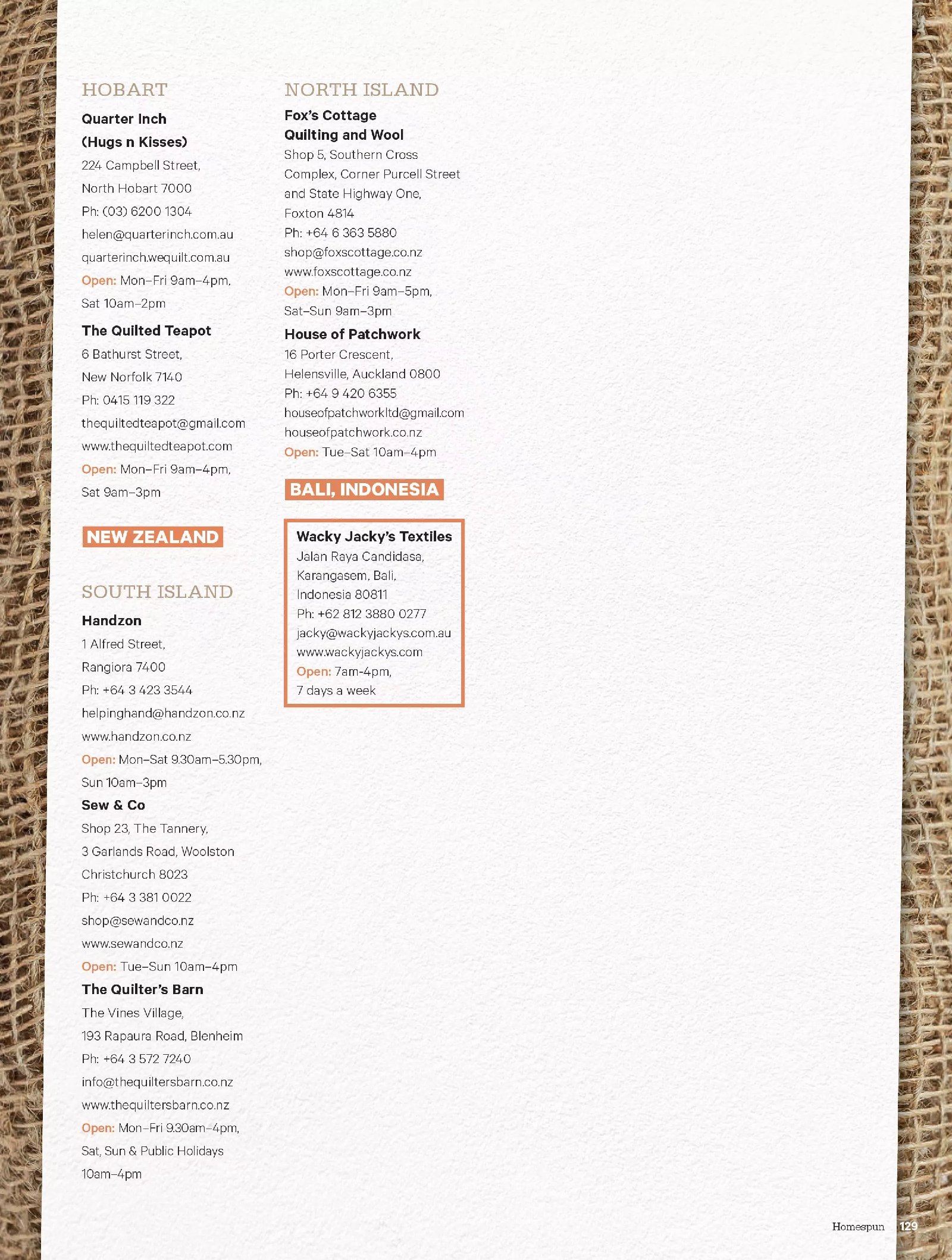 HOBART

Quarter Inch (Hugs n Kisses)
224 Campbell Street,
North Hobart 7000
Ph: (03) 6200 1304
helen@quarterinch.com.au
quarterinch.wequilt.com.au
Open: Mon–Fri 9am–4pm,
Sat 10am–2pm

The Quilted Teapot
6 Bathurst Street,
New Norfolk 7140
Ph: 0415 119 322
thequiltedteapot@gmail.com
www.thequiltedteapot.com
Open: Mon–Fri 9am–4pm,
Sat 9am–3pm

NEW ZEALAND

SOUTH ISLAND

Handzon
1 Alfred Street,
Rangiora 7400
Ph: +64 3 423 3544
helpinghand@handzon.co.nz
www.handzon.co.nz
Open: Mon–Sat 9.30am–5.30pm,
Sun 10am–3pm

Sew & Co
Shop 23, The Tannery,
3 Garlands Road, Woolston
Christchurch 8023
Ph: +64 3 381 0022
shop@sewandco.nz
www.sewandco.nz
Open: Tue–Sun 10am–4pm

The Quilter's Barn
The Vines Village,
193 Rapaura Road, Blenheim
Ph: +64 3 572 7240
info@thequiltersbarn.co.nz
www.thequiltersbarn.co.nz
Open: Mon–Fri 9.30am–4pm,
Sat, Sun & Public Holidays
10am–4pm

NORTH ISLAND

Fox's Cottage Quilting and Wool
Shop 5, Southern Cross Complex, Corner Purcell Street and State Highway One,
Foxton 4814
Ph: +64 6 363 5880
shop@foxscottage.co.nz
www.foxscottage.co.nz
Open: Mon–Fri 9am–5pm,
Sat–Sun 9am–3pm

House of Patchwork
16 Porter Crescent,
Helensville, Auckland 0800
Ph: +64 9 420 6355
houseofpatchworkltd@gmail.com
houseofpatchwork.co.nz
Open: Tue–Sat 10am–4pm

BALI, INDONESIA

Wacky Jacky's Textiles
Jalan Raya Candidasa,
Karangasem, Bali,
Indonesia 80811
Ph: +62 812 3880 0277
jacky@wackyjackys.com.au
www.wackyjackys.com
Open: 7am-4pm,
7 days a week

Homespun 129